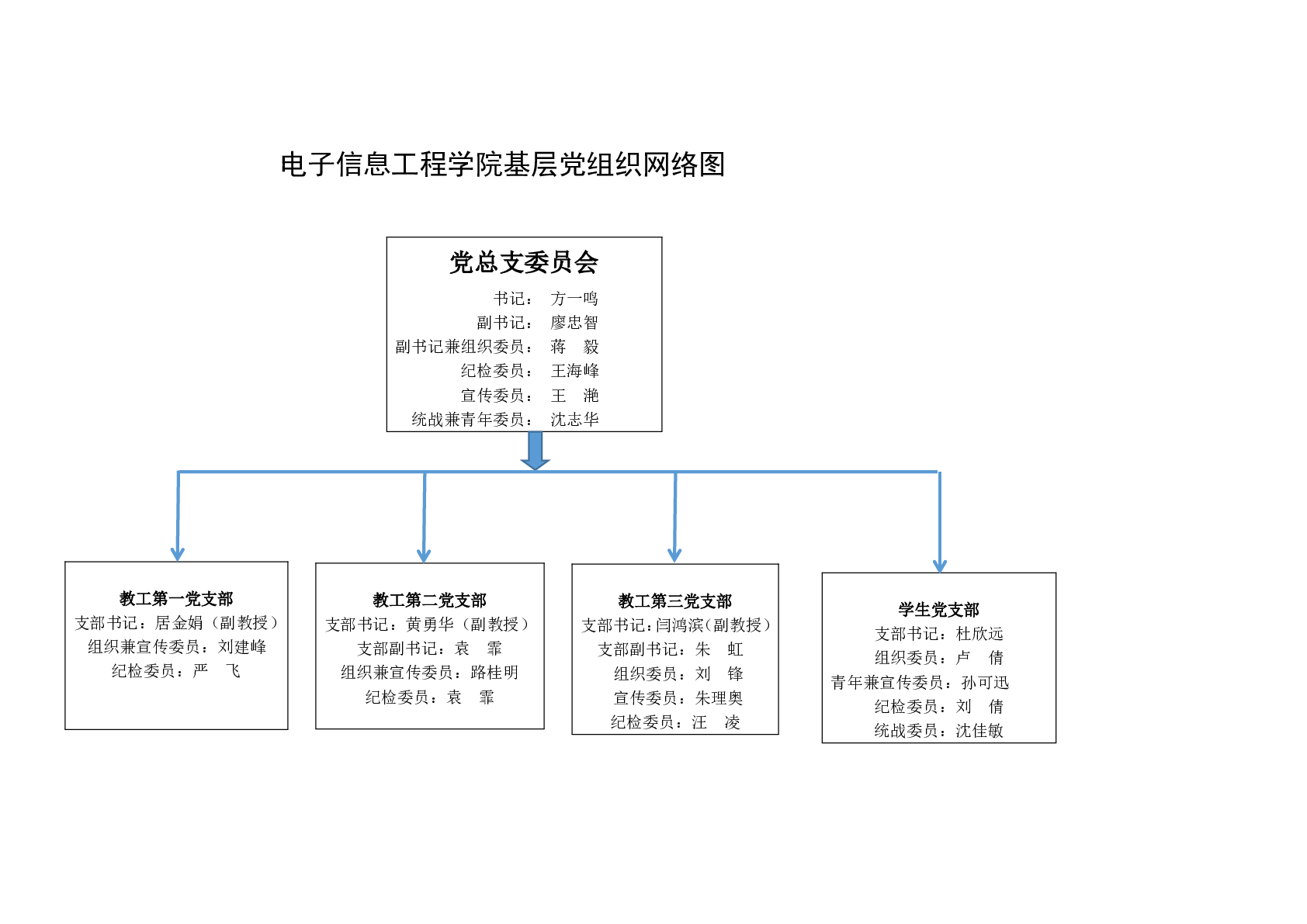 电子信息工程学院基层党组织网络图

党总支委员会
书记： 方一鸣
副书记： 廖忠智
副书记兼组织委员： 蒋 毅
纪检委员： 王海峰
宣传委员： 王 滟
统战兼青年委员： 沈志华

教工第一党支部
支部书记：居金娟（副教授）
组织兼宣传委员：刘建峰
纪检委员：严 飞

教工第二党支部
支部书记：黄勇华（副教授）
支部副书记：袁 霏
组织兼宣传委员：路桂明
纪检委员：袁 霏

教工第三党支部
支部书记：闫鸿滨（副教授）
支部副书记：朱 虹
组织委员：刘 锋
宣传委员：朱理奥
纪检委员：汪 凌

学生党支部
支部书记：杜欣远
组织委员：卢 倩
青年兼宣传委员：孙可迅
纪检委员：刘 倩
统战委员：沈佳敏